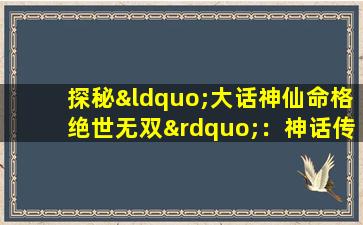 探秘&ldquo;大话神仙命格绝世无双&rdquo;：神话传